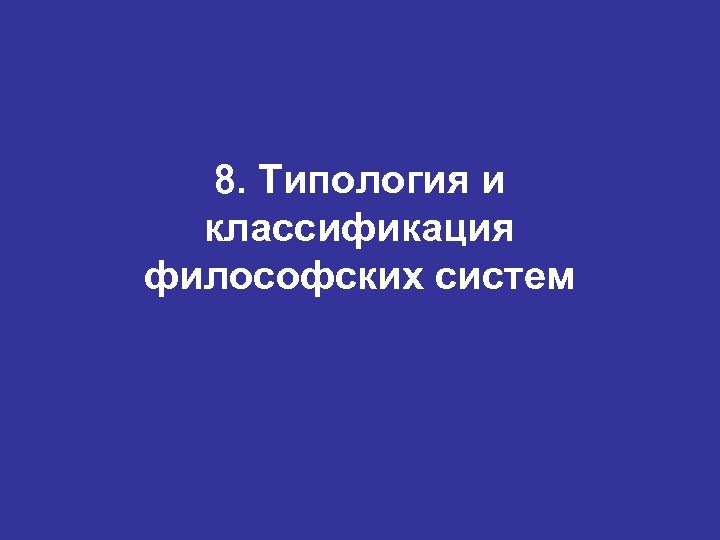 8. Типология и классификация философских систем